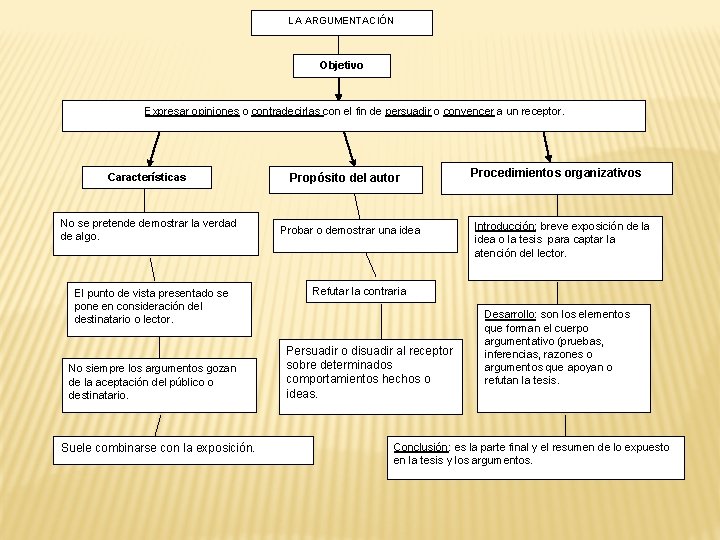 LA ARGUMENTACIÓN

Objetivo

Expresar opiniones o contradecirlas con el fin de persuadir o convencer a un receptor.

Características

No se pretende demostrar la verdad de algo.

El punto de vista presentado se pone en consideración del destinatario o lector.

No siempre los argumentos gozan de la aceptación del público o destinatario.

Suele combinarse con la exposición.

Propósito del autor

Probar o demostrar una idea

Refutar la contraria

Persuadir o disuadir al receptor sobre determinados comportamientos hechos o ideas.

Procedimientos organizativos

Introducción: breve exposición de la idea o la tesis para captar la atención del lector.

Desarrollo: son los elementos que forman el cuerpo argumentativo (pruebas, inferencias, razones o argumentos que apoyan o refutan la tesis.

Conclusión: es la parte final y el resumen de lo expuesto en la tesis y los argumentos.